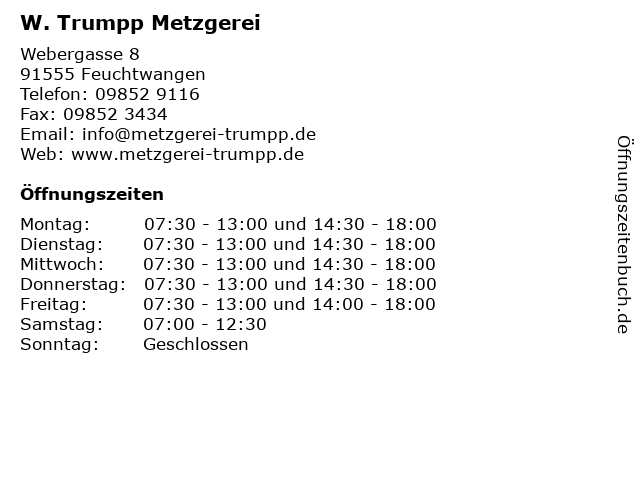 W. Trumpp Metzgerei

Webergasse 8
91555 Feuchtwangen
Telefon: 09852 9116
Fax: 09852 3434
Email: info@metzgerei-trumpp.de
Web: www.metzgerei-trumpp.de

Öffnungszeiten

| | |
|---|---|
| Montag: | 07:30 - 13:00 und 14:30 - 18:00 |
| Dienstag: | 07:30 - 13:00 und 14:30 - 18:00 |
| Mittwoch: | 07:30 - 13:00 und 14:30 - 18:00 |
| Donnerstag: | 07:30 - 13:00 und 14:30 - 18:00 |
| Freitag: | 07:30 - 13:00 und 14:00 - 18:00 |
| Samstag: | 07:00 - 12:30 |
| Sonntag: | Geschlossen |

Öffnungszeitenbuch.de